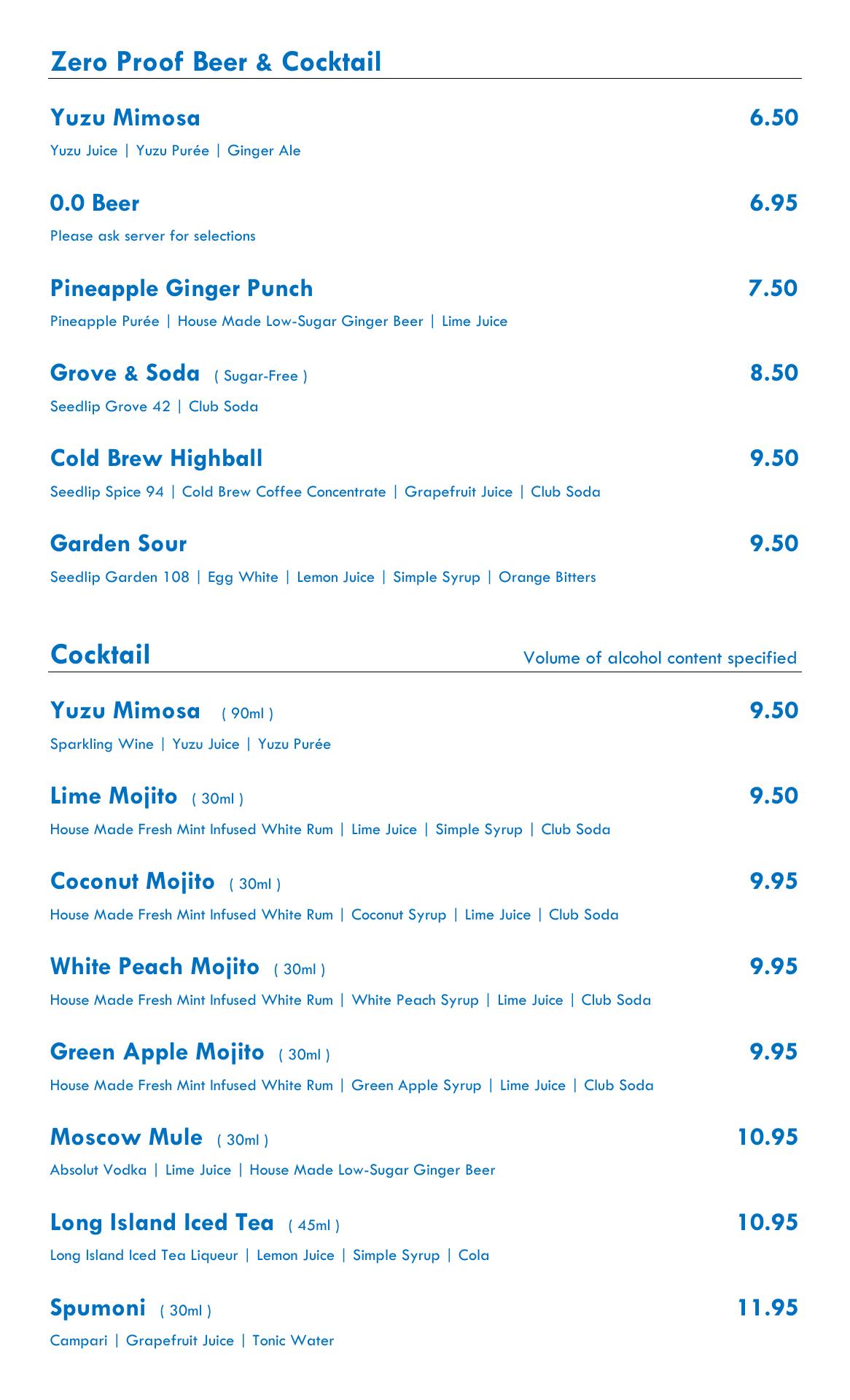 Zero Proof Beer & Cocktail

Yuzu Mimosa 6.50
Yuzu Juice | Yuzu Purée | Ginger Ale

0.0 Beer 6.95
Please ask server for selections

Pineapple Ginger Punch 7.50
Pineapple Purée | House Made Low-Sugar Ginger Beer | Lime Juice

Grove & Soda ( Sugar-Free ) 8.50
Seedlip Grove 42 | Club Soda

Cold Brew Highball 9.50
Seedlip Spice 94 | Cold Brew Coffee Concentrate | Grapefruit Juice | Club Soda

Garden Sour 9.50
Seedlip Garden 108 | Egg White | Lemon Juice | Simple Syrup | Orange Bitters

Cocktail
Volume of alcohol content specified

Yuzu Mimosa ( 90ml ) 9.50
Sparkling Wine | Yuzu Juice | Yuzu Purée

Lime Mojito ( 30ml ) 9.50
House Made Fresh Mint Infused White Rum | Lime Juice | Simple Syrup | Club Soda

Coconut Mojito ( 30ml ) 9.95
House Made Fresh Mint Infused White Rum | Coconut Syrup | Lime Juice | Club Soda

White Peach Mojito ( 30ml ) 9.95
House Made Fresh Mint Infused White Rum | White Peach Syrup | Lime Juice | Club Soda

Green Apple Mojito ( 30ml ) 9.95
House Made Fresh Mint Infused White Rum | Green Apple Syrup | Lime Juice | Club Soda

Moscow Mule ( 30ml ) 10.95
Absolut Vodka | Lime Juice | House Made Low-Sugar Ginger Beer

Long Island Iced Tea ( 45ml ) 10.95
Long Island Iced Tea Liqueur | Lemon Juice | Simple Syrup | Cola

Spumoni ( 30ml ) 11.95
Campari | Grapefruit Juice | Tonic Water